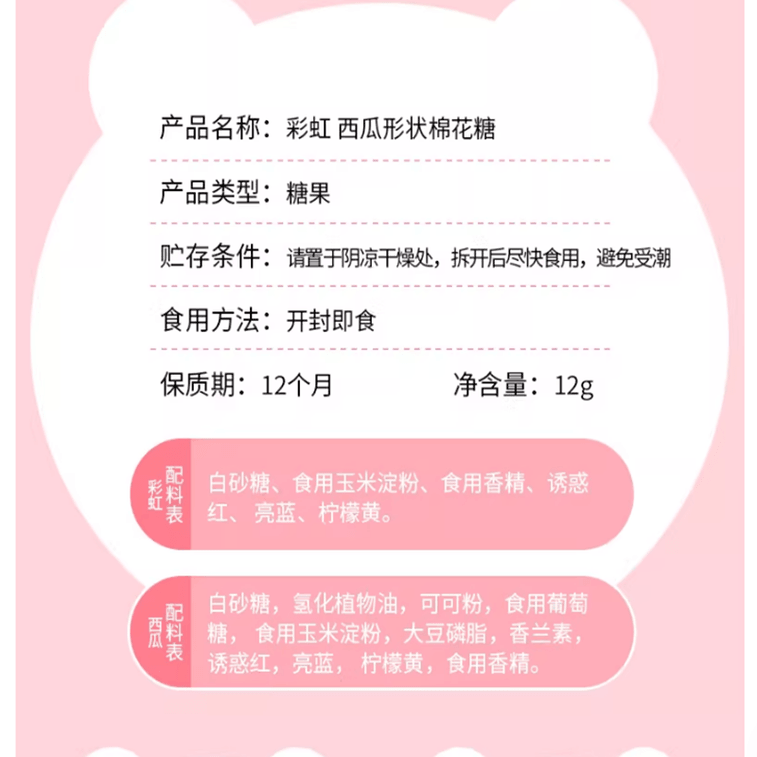 产品名称：彩虹 西瓜形状棉花糖

产品类型：糖果

贮存条件：请置于阴凉干燥处，拆开后尽快食用，避免受潮

食用方法：开封即食

保质期：12个月 净含量：12g

彩虹
配料表

白砂糖、食用玉米淀粉、食用香精、诱惑红、亮蓝、柠檬黄。

西瓜
配料表

白砂糖，氢化植物油，可可粉，食用葡萄糖，食用玉米淀粉，大豆磷脂，香兰素，诱惑红，亮蓝，柠檬黄，食用香精。